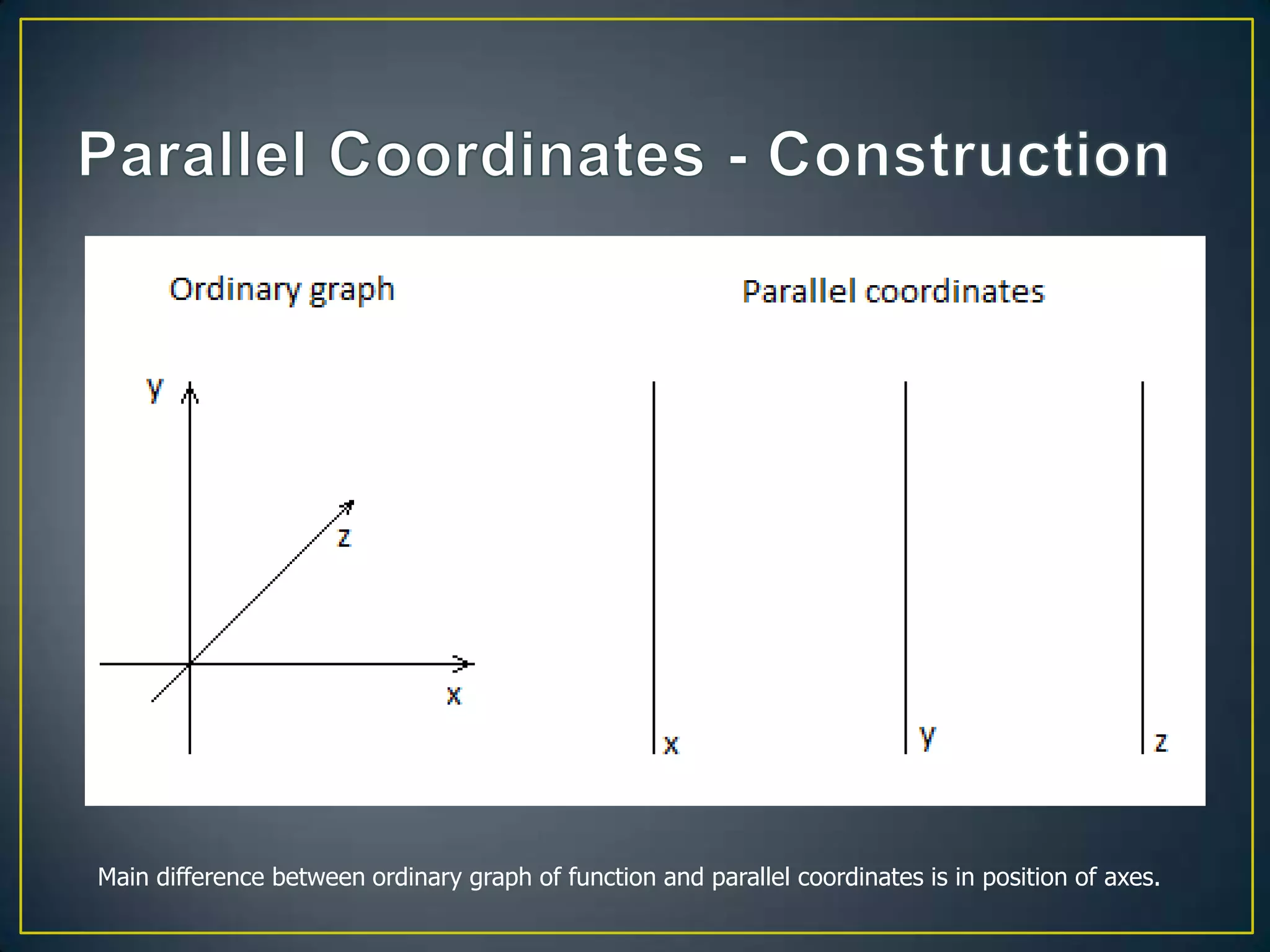 Parallel Coordinates - Construction

Ordinary graph

y

z

x

Parallel coordinates

x

y

z

Main difference between ordinary graph of function and parallel coordinates is in position of axes.